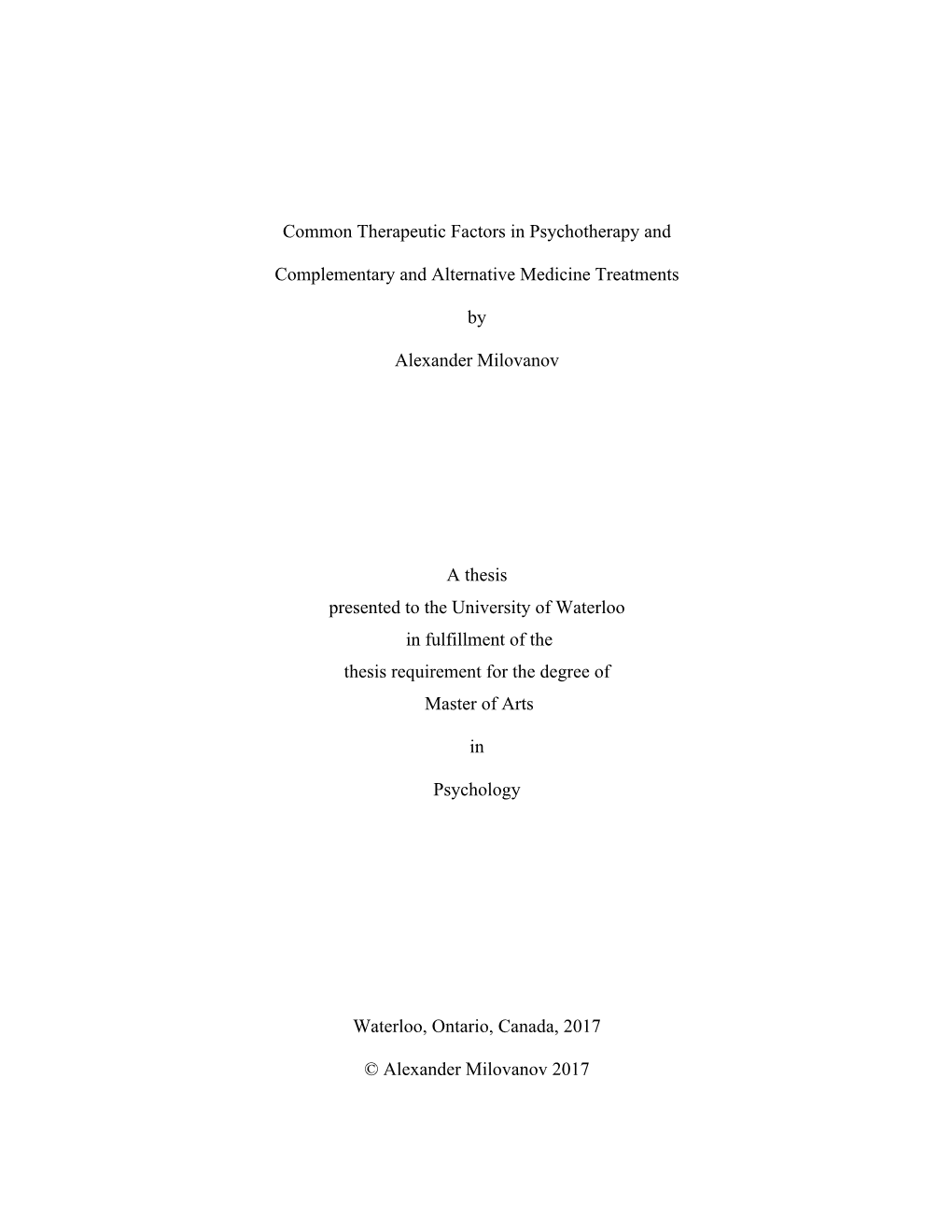 Common Therapeutic Factors in Psychotherapy and

Complementary and Alternative Medicine Treatments

by

Alexander Milovanov

A thesis
presented to the University of Waterloo
in fulfillment of the
thesis requirement for the degree of
Master of Arts

in

Psychology

Waterloo, Ontario, Canada, 2017

© Alexander Milovanov 2017